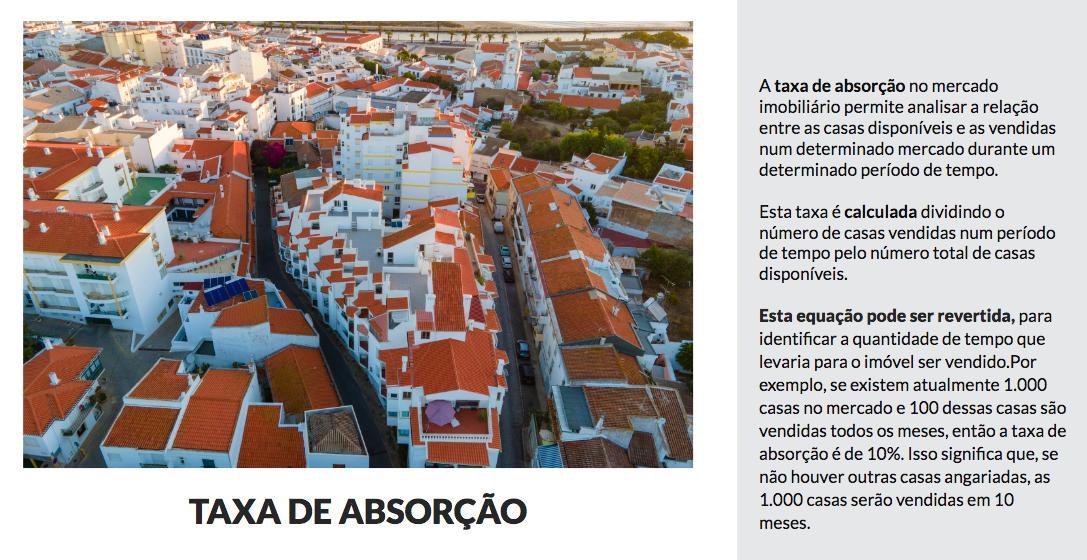 TAXA DE ABSORÇÃO

A taxa de absorção no mercado imobiliário permite analisar a relação entre as casas disponíveis e as vendidas num determinado mercado durante um determinado período de tempo.

Esta taxa é calculada dividindo o número de casas vendidas num período de tempo pelo número total de casas disponíveis.

Esta equação pode ser revertida, para identificar a quantidade de tempo que levaria para o imóvel ser vendido.Por exemplo, se existem atualmente 1.000 casas no mercado e 100 dessas casas são vendidas todos os meses, então a taxa de absorção é de 10%. Isso significa que, se não houver outras casas angariadas, as 1.000 casas serão vendidas em 10 meses.